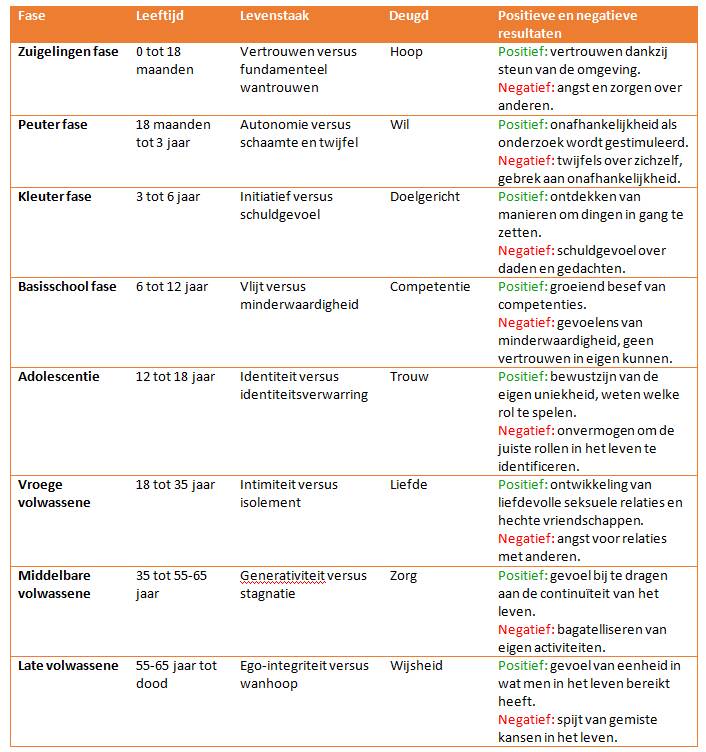 | Fase | Leeftijd | Levenstaak | Deugd | Positieve en negatieve resultaten |
|---|---|---|---|---|
| Zuigelingen fase | 0 tot 18 maanden | Vertrouwen versus fundamenteel wantrouwen | Hoop | Positief: vertrouwen dankzij steun van de omgeving. Negatief: angst en zorgen over anderen. |
| Peuter fase | 18 maanden tot 3 jaar | Autonomie versus schaamte en twijfel | Wil | Positief: onafhankelijkheid als onderzoek wordt gestimuleerd. Negatief: twijfels over zichzelf, gebrek aan onafhankelijkheid. |
| Kleuter fase | 3 tot 6 jaar | Initiatief versus schuldgevoel | Doelgericht | Positief: ontdekken van manieren om dingen in gang te zetten. Negatief: schuldgevoel over daden en gedachten. |
| Basisschool fase | 6 tot 12 jaar | Vlijt versus minderwaardigheid | Competentie | Positief: groeiend besef van competenties. Negatief: gevoelens van minderwaardigheid, geen vertrouwen in eigen kunnen. |
| Adolescentie | 12 tot 18 jaar | Identiteit versus identiteitsverwarring | Trouw | Positief: bewustzijn van de eigen uniekheid, weten welke rol te spelen. Negatief: onvermogen om de juiste rollen in het leven te identificeren. |
| Vroege volwassene | 18 tot 35 jaar | Intimiteit versus isolement | Liefde | Positief: ontwikkeling van liefdevolle seksuele relaties en hechte vriendschappen. Negatief: angst voor relaties met anderen. |
| Middelbare volwassene | 35 tot 55-65 jaar | Generativiteit versus stagnatie | Zorg | Positief: gevoel bij te dragen aan de continuïteit van het leven. Negatief: bagatelliseren van eigen activiteiten. |
| Late volwassene | 55-65 jaar tot dood | Ego-integriteit versus wanhoop | Wijsheid | Positief: gevoel van eenheid in wat men in het leven bereikt heeft. Negatief: spijt van gemiste kansen in het leven. |